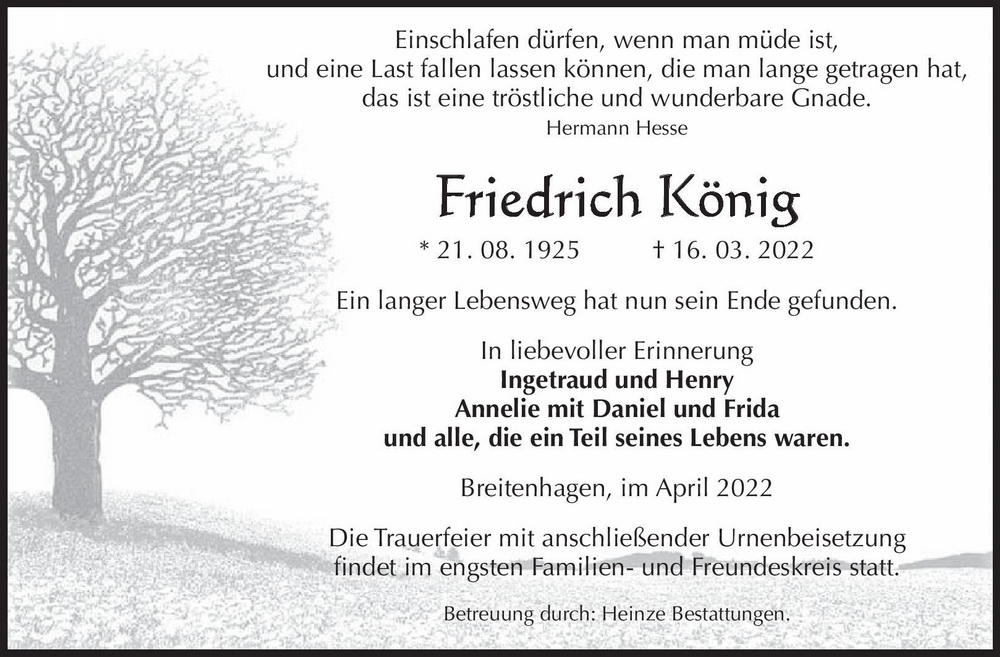 Einschlafen dürfen, wenn man müde ist,
und eine Last fallen lassen können, die man lange getragen hat,
das ist eine tröstliche und wunderbare Gnade.
Hermann Hesse

Friedrich König

* 21. 08. 1925 † 16. 03. 2022

Ein langer Lebensweg hat nun sein Ende gefunden.

In liebevoller Erinnerung
Ingetraud und Henry
Annelie mit Daniel und Frida
und alle, die ein Teil seines Lebens waren.

Breitenhagen, im April 2022

Die Trauerfeier mit anschließender Urnenbeisetzung findet im engsten Familien- und Freundeskreis statt.

Betreuung durch: Heinze Bestattungen.